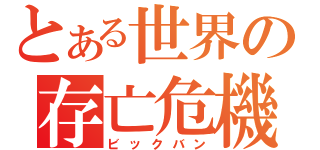 とある世界の
存亡危機
ビックバン